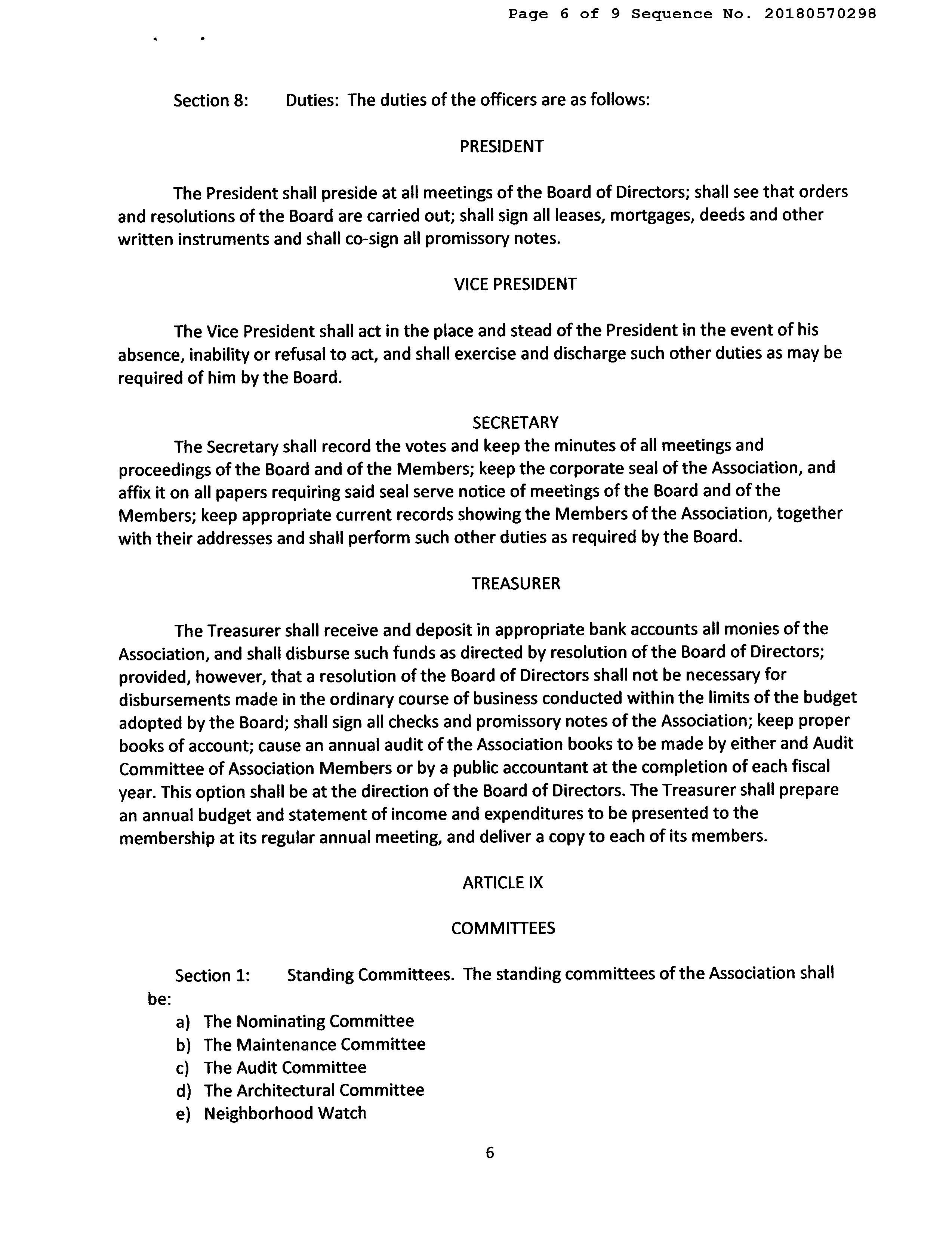 Page 6 of 9 Sequence No. 20180570298

Section 8: Duties: The duties of the officers are as follows:

PRESIDENT

The President shall preside at all meetings of the Board of Directors; shall see that orders and resolutions of the Board are carried out; shall sign all leases, mortgages, deeds and other written instruments and shall co-sign all promissory notes.

VICE PRESIDENT

The Vice President shall act in the place and stead of the President in the event of his absence, inability or refusal to act, and shall exercise and discharge such other duties as may be required of him by the Board.

SECRETARY

The Secretary shall record the votes and keep the minutes of all meetings and proceedings of the Board and of the Members; keep the corporate seal of the Association, and affix it on all papers requiring said seal serve notice of meetings of the Board and of the Members; keep appropriate current records showing the Members of the Association, together with their addresses and shall perform such other duties as required by the Board.

TREASURER

The Treasurer shall receive and deposit in appropriate bank accounts all monies of the Association, and shall disburse such funds as directed by resolution of the Board of Directors; provided, however, that a resolution of the Board of Directors shall not be necessary for disbursements made in the ordinary course of business conducted within the limits of the budget adopted by the Board; shall sign all checks and promissory notes of the Association; keep proper books of account; cause an annual audit of the Association books to be made by either and Audit Committee of Association Members or by a public accountant at the completion of each fiscal year. This option shall be at the direction of the Board of Directors. The Treasurer shall prepare an annual budget and statement of income and expenditures to be presented to the membership at its regular annual meeting, and deliver a copy to each of its members.

ARTICLE IX

COMMITTEES

Section 1: Standing Committees. The standing committees of the Association shall be:
a) The Nominating Committee
b) The Maintenance Committee
c) The Audit Committee
d) The Architectural Committee
e) Neighborhood Watch

6